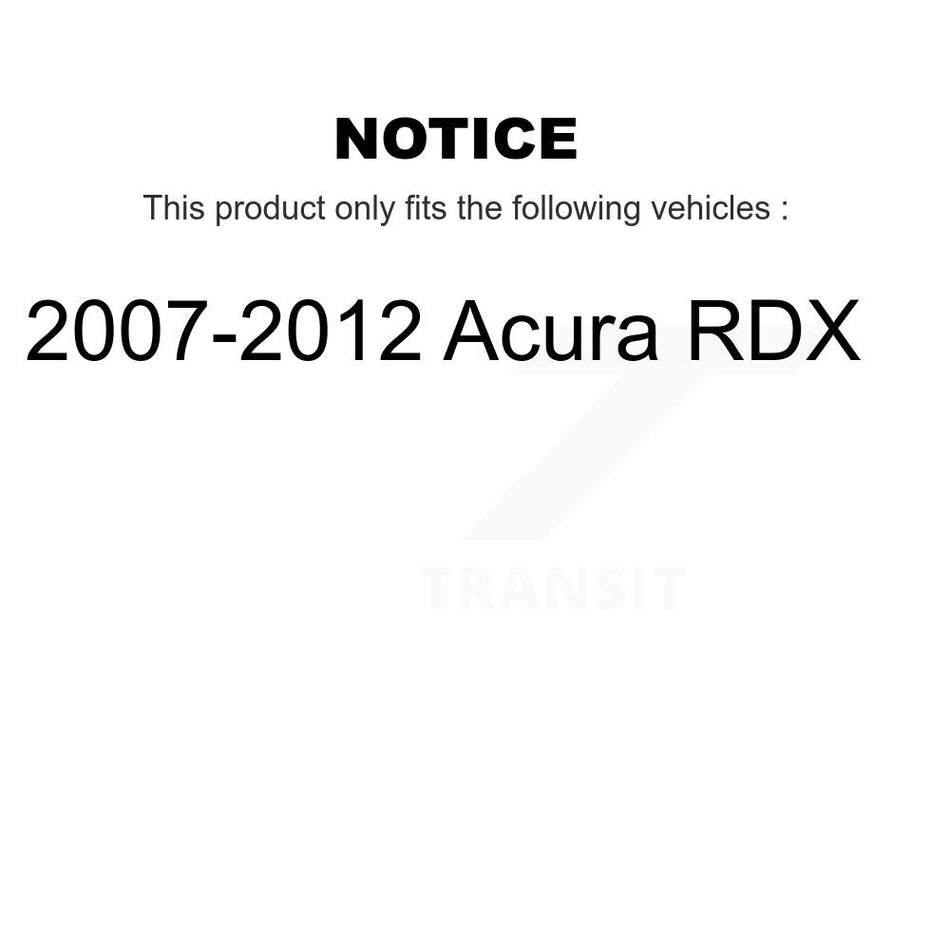 NOTICE

This product only fits the following vehicles :

2007-2012 Acura RDX

TRANSIT